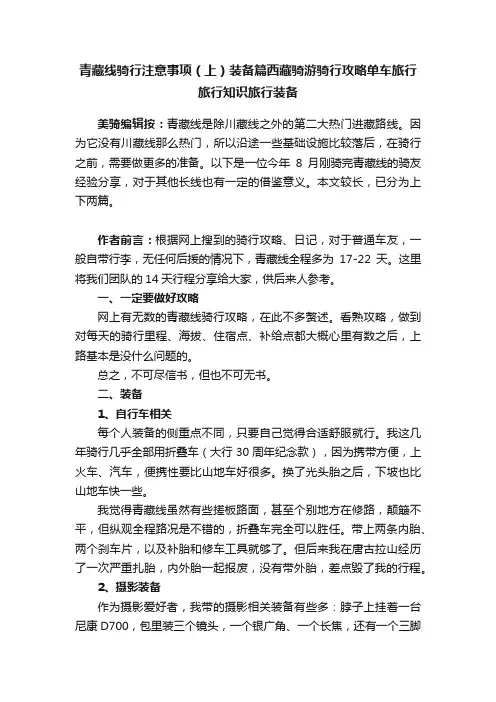 青藏线骑行注意事项（上）装备篇西藏骑游骑行攻略单车旅行旅行知识旅行装备

美骑编辑按：青藏线是除川藏线之外的第二大热门进藏路线。因为它没有川藏线那么热门，所以沿途一些基础设施比较落后，在骑行之前，需要做更多的准备。以下是一位今年 8 月刚骑完青藏线的骑友经验分享，对于其他长线也有一定的借鉴意义。本文较长，已分为上下两篇。

作者前言：根据网上搜到的骑行攻略、日记，对于普通车友，一般自带行李，无任何后援的情况下，青藏线全程多为 17-22 天。这里将我们团队的 14 天行程分享给大家，供后来人参考。

一、一定要做好攻略

网上有无数的青藏线骑行攻略，在此不多赘述。看熟攻略，做到对每天的骑行里程、海拔、住宿点、补给点都大概心里有数之后，上路基本是没什么问题的。

总之，不可尽信书，但也不可无书。

二、装备

1、自行车相关

每个人装备的侧重点不同，只要自己觉得合适舒服就行。我这几年骑行几乎全部用折叠车（大行 30 周年纪念款），因为携带方便，上火车、汽车，便携性要比山地车好很多。换了光头胎之后，下坡也比山地车快一些。

我觉得青藏线虽然有些搓板路面，甚至个别地方在修路，颠簸不平，但纵观全程路况是不错的，折叠车完全可以胜任。带上两条内胎、两个刹车片，以及补胎和修车工具就够了。但后来我在唐古拉山经历了一次严重扎胎，内外胎一起报废，没有带外胎，差点毁了我的行程。

2、摄影装备

作为摄影爱好者，我带的摄影相关装备有些多：脖子上挂着一台尼康 D700，包里装三个镜头，一个银广角、一个长焦，还有一个三脚